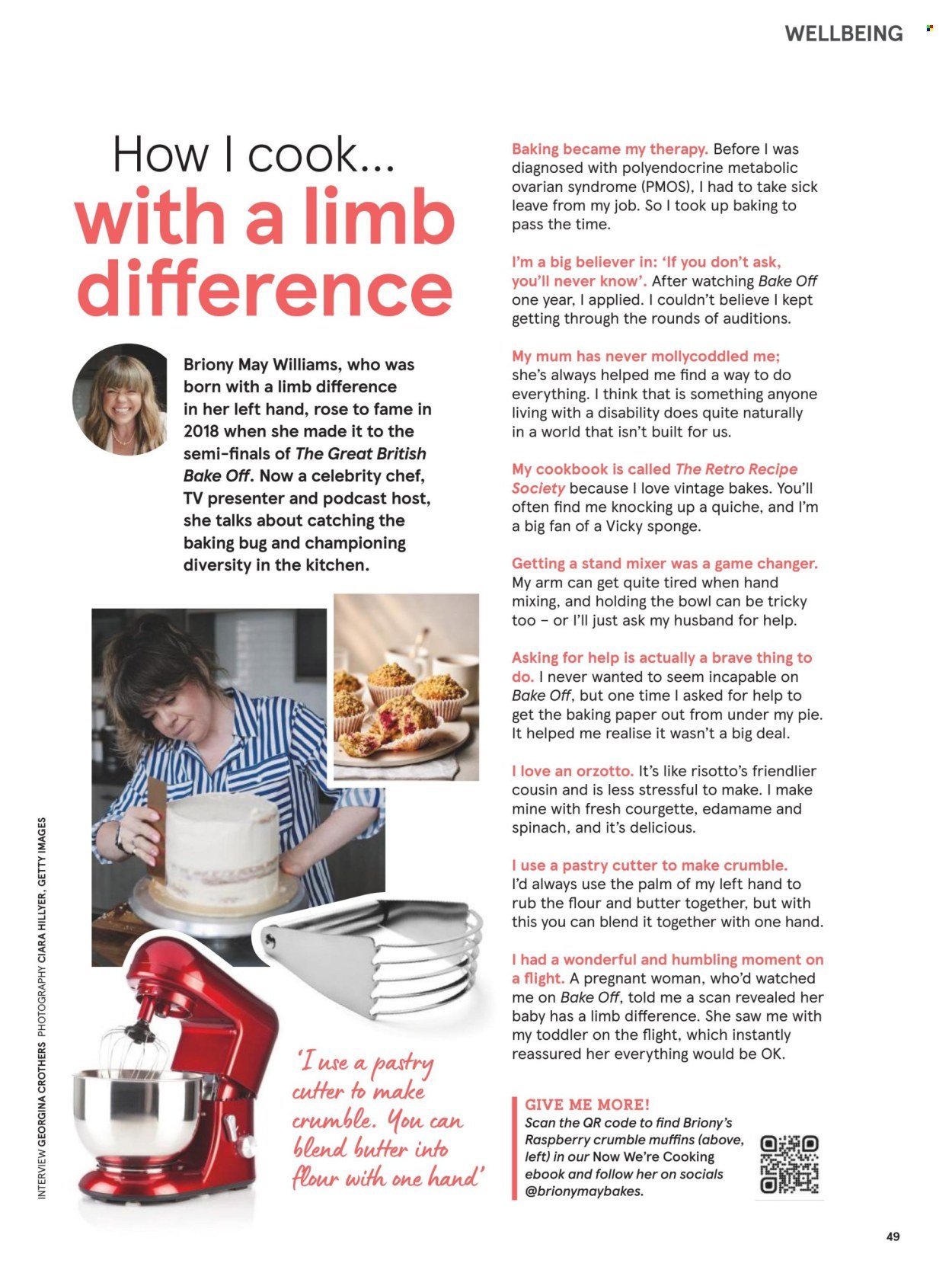 WELLBEING

How I cook...
with a limb difference

Briony May Williams, who was born with a limb difference in her left hand, rose to fame in 2018 when she made it to the semi-finals of The Great British Bake Off. Now a celebrity chef, TV presenter and podcast host, she talks about catching the baking bug and championing diversity in the kitchen.

INTERVIEW GEORGINA CROTHERS PHOTOGRAPHY CIARA HILLYER, GETTY IMAGES

'I use a pastry cutter to make crumble. You can blend butter into flour with one hand'

Baking became my therapy. Before I was diagnosed with polyendocrine metabolic ovarian syndrome (PMOS), I had to take sick leave from my job. So I took up baking to pass the time.

I'm a big believer in: 'If you don't ask, you'll never know'. After watching Bake Off one year, I applied. I couldn't believe I kept getting through the rounds of auditions.

My mum has never mollycoddled me; she's always helped me find a way to do everything. I think that is something anyone living with a disability does quite naturally in a world that isn't built for us.

My cookbook is called The Retro Recipe Society because I love vintage bakes. You'll often find me knocking up a quiche, and I'm a big fan of a Vicky sponge.

Getting a stand mixer was a game changer. My arm can get quite tired when hand mixing, and holding the bowl can be tricky too – or I'll just ask my husband for help.

Asking for help is actually a brave thing to do. I never wanted to seem incapable on Bake Off, but one time I asked for help to get the baking paper out from under my pie. It helped me realise it wasn't a big deal.

I love an orzotto. It's like risotto's friendlier cousin and is less stressful to make. I make mine with fresh courgette, edamame and spinach, and it's delicious.

I use a pastry cutter to make crumble. I'd always use the palm of my left hand to rub the flour and butter together, but with this you can blend it together with one hand.

I had a wonderful and humbling moment on a flight. A pregnant woman, who'd watched me on Bake Off, told me a scan revealed her baby has a limb difference. She saw me with my toddler on the flight, which instantly reassured her everything would be OK.

GIVE ME MORE!
Scan the QR code to find Briony's Raspberry crumble muffins (above, left) in our Now We're Cooking ebook and follow her on socials @brionymaybakes.

49